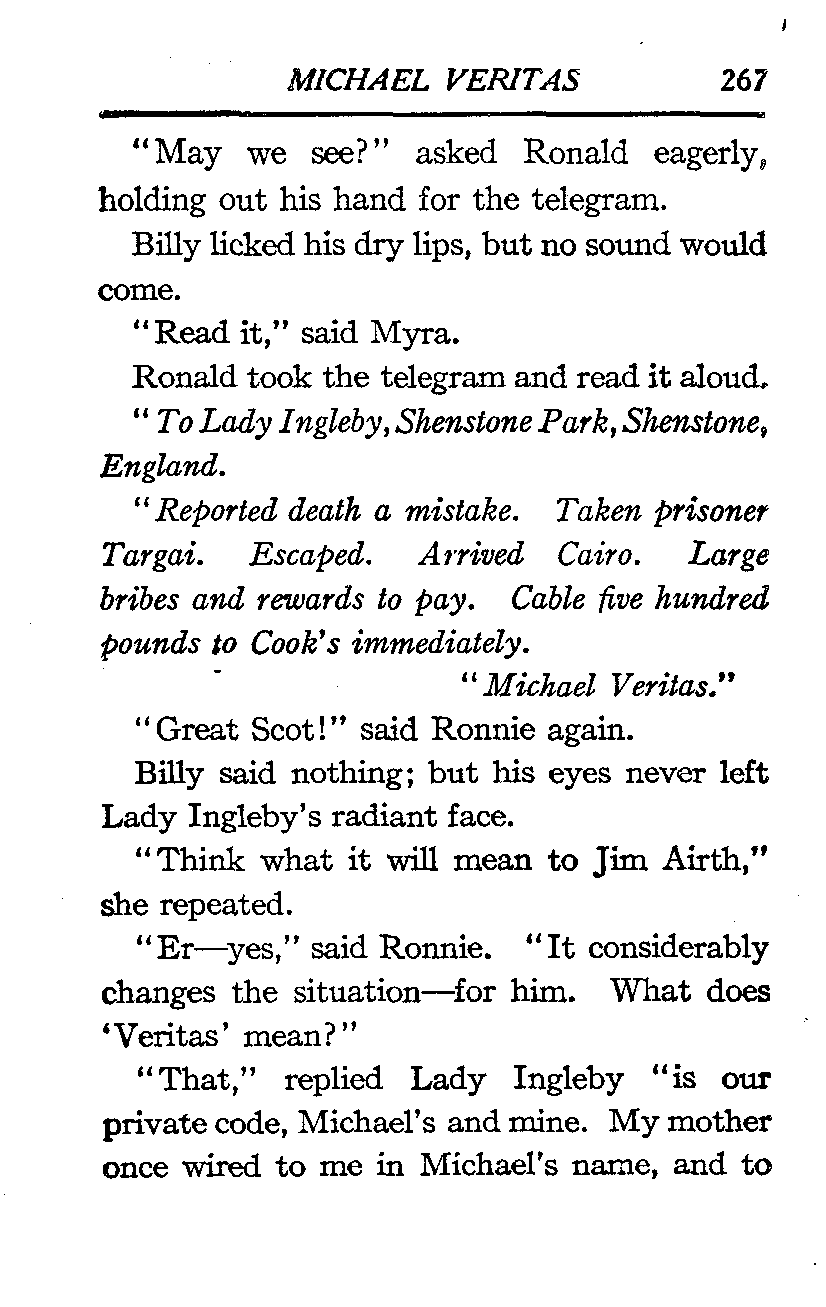 MICHAEL VERITAS 267

"May we see?" asked Ronald eagerly, holding out his hand for the telegram.

Billy licked his dry lips, but no sound would come.

"Read it," said Myra.

Ronald took the telegram and read it aloud.

"To Lady Ingleby, Shenstone Park, Shenstone, England.

"Reported death a mistake. Taken prisoner Targai. Escaped. Arrived Cairo. Large bribes and rewards to pay. Cable five hundred pounds to Cook's immediately.

"Michael Veritas."

"Great Scot!" said Ronnie again.

Billy said nothing; but his eyes never left Lady Ingleby's radiant face.

"Think what it will mean to Jim Airth," she repeated.

"Er—yes," said Ronnie. "It considerably changes the situation—for him. What does 'Veritas' mean?"

"That," replied Lady Ingleby "is our private code, Michael's and mine. My mother once wired to me in Michael's name, and to